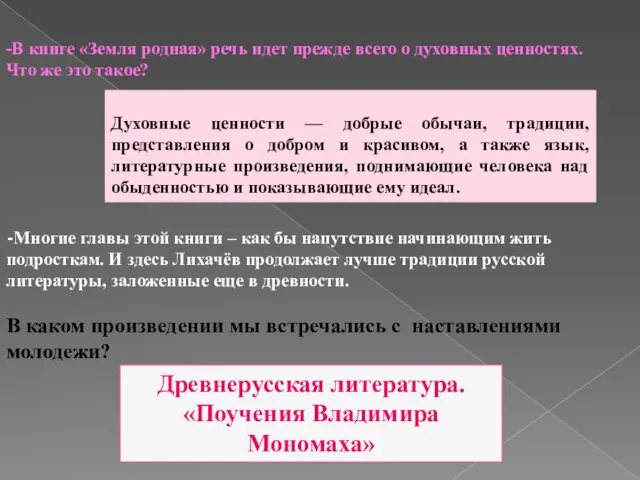 -В книге «Земля родная» речь идет прежде всего о духовных ценностях. Что же это такое?

Духовные ценности — добрые обычаи, традиции, представления о добром и красивом, а также язык, литературные произведения, поднимающие человека над обыденностью и показывающие ему идеал.

-Многие главы этой книги – как бы напутствие начинающим жить подросткам. И здесь Лихачёв продолжает лучше традиции русской литературы, заложенные еще в древности.

В каком произведении мы встречались с наставлениями молодежи?

Древнерусская литература. «Поучения Владимира Мономаха»